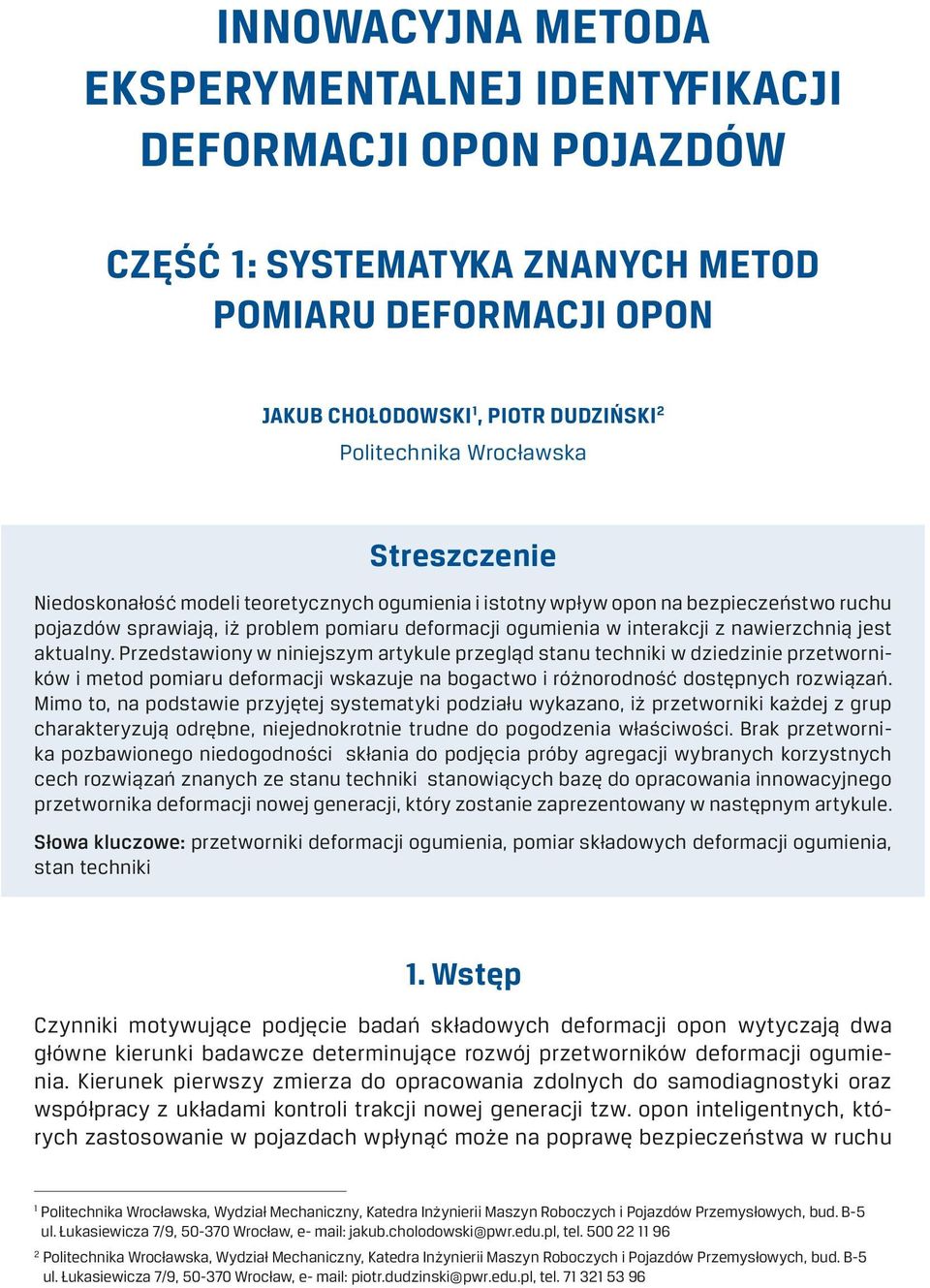 INNOWACYJNA METODA EKSPERYMENTALNEJ IDENTYFIKACJI DEFORMACJI OPON POJAZDÓW

CZĘŚĆ 1: SYSTEMATYKA ZNANYCH METOD POMIARU DEFORMACJI OPON

JAKUB CHOŁODOWSKI$^1$, PIOTR DUDZIŃSKI$^2$
Politechnika Wrocławska

Streszczenie

Niedoskonałość modeli teoretycznych ogumienia i istotny wpływ opon na bezpieczeństwo ruchu pojazdów sprawiają, iż problem pomiaru deformacji ogumienia w interakcji z nawierzchnią jest aktualny. Przedstawiony w niniejszym artykule przegląd stanu techniki w dziedzinie przetworników i metod pomiaru deformacji wskazuje na bogactwo i różnorodność dostępnych rozwiązań. Mimo to, na podstawie przyjętej systematyki podziału wykazano, iż przetworniki każdej z grup charakteryzują odrębne, niejednokrotnie trudne do pogodzenia właściwości. Brak przetwornika pozbawionego niedogodności skłania do podjęcia próby agregacji wybranych korzystnych cech rozwiązań znanych ze stanu techniki stanowiących bazę do opracowania innowacyjnego przetwornika deformacji nowej generacji, który zostanie zaprezentowany w następnym artykule.

Słowa kluczowe: przetworniki deformacji ogumienia, pomiar składowych deformacji ogumienia, stan techniki

1. Wstęp

Czynniki motywujące podjęcie badań składowych deformacji opon wytyczają dwa główne kierunki badawcze determinujące rozwój przetworników deformacji ogumienia. Kierunek pierwszy zmierza do opracowania zdolnych do samodiagnostyki oraz współpracy z układami kontroli trakcji nowej generacji tzw. opon inteligentnych, których zastosowanie w pojazdach wpłynąć może na poprawę bezpieczeństwa w ruchu

$^1$ Politechnika Wrocławska, Wydział Mechaniczny, Katedra Inżynierii Maszyn Roboczych i Pojazdów Przemysłowych, bud. B-5 ul. Łukasiewicza 7/9, 50-370 Wrocław, e- mail: jakub.cholodowski@pwr.edu.pl, tel. 500 22 11 96

$^2$ Politechnika Wrocławska, Wydział Mechaniczny, Katedra Inżynierii Maszyn Roboczych i Pojazdów Przemysłowych, bud. B-5 ul. Łukasiewicza 7/9, 50-370 Wrocław, e- mail: piotr.dudzinski@pwr.edu.pl, tel. 71 321 53 96